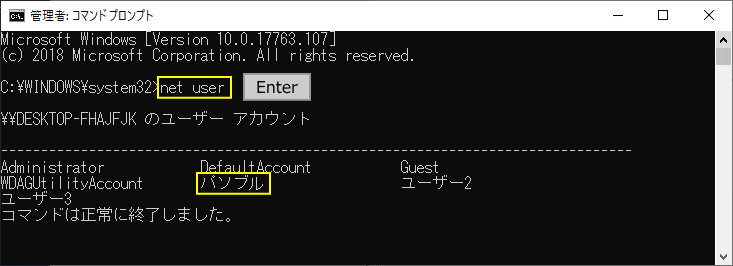 管理者: コマンド プロンプト

Microsoft Windows [Version 10.0.17763.107]
(c) 2018 Microsoft Corporation. All rights reserved.

C:¥WINDOWS¥system32>net user Enter

¥¥DESKTOP-FHAJFJK のユーザー アカウント

-------------------------------------------------------------------------------
Administrator DefaultAccount Guest
WDAGUtilityAccount パソブル ユーザー2
ユーザー3
コマンドは正常に終了しました。